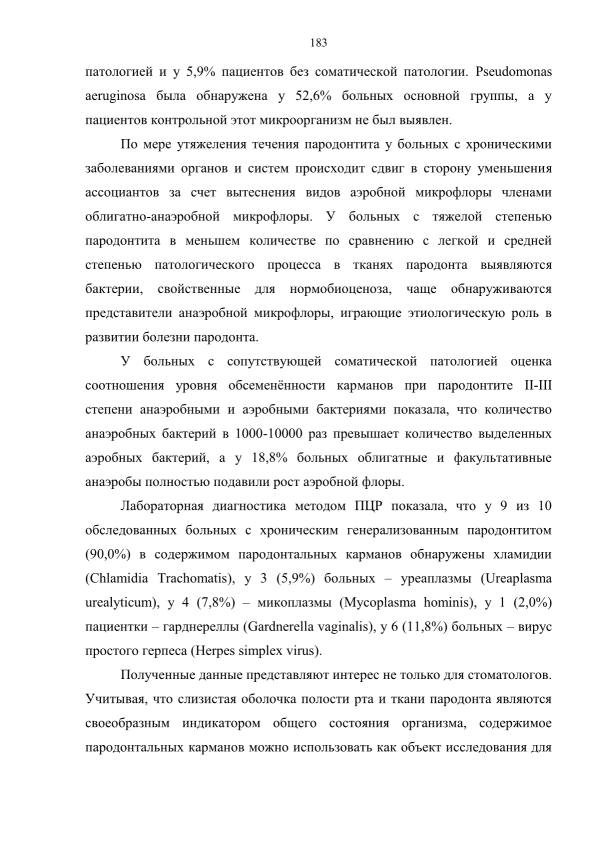 183

патологией и у 5,9% пациентов без соматической патологии. Pseudomonas aeruginosa была обнаружена у 52,6% больных основной группы, а у пациентов контрольной этот микроорганизм не был выявлен.

По мере утяжеления течения пародонтита у больных с хроническими заболеваниями органов и систем происходит сдвиг в сторону уменьшения ассоциантов за счет вытеснения видов аэробной микрофлоры членами облигатно-анаэробной микрофлоры. У больных с тяжелой степенью пародонтита в меньшем количестве по сравнению с легкой и средней степенью патологического процесса в тканях пародонта выявляются бактерии, свойственные для нормобиоценоза, чаще обнаруживаются представители анаэробной микрофлоры, играющие этиологическую роль в развитии болезни пародонта.

У больных с сопутствующей соматической патологией оценка соотношения уровня обсеменённости карманов при пародонтите II-III степени анаэробными и аэробными бактериями показала, что количество анаэробных бактерий в 1000-10000 раз превышает количество выделенных аэробных бактерий, а у 18,8% больных облигатные и факультативные анаэробы полностью подавили рост аэробной флоры.

Лабораторная диагностика методом ПЦР показала, что у 9 из 10 обследованных больных с хроническим генерализованным пародонтитом (90,0%) в содержимом пародонтальных карманов обнаружены хламидии (Chlamidia Trachomatis), у 3 (5,9%) больных – уреаплазмы (Ureaplasma urealyticum), у 4 (7,8%) – микоплазмы (Mycoplasma hominis), у 1 (2,0%) пациентки – гарднереллы (Gardnerella vaginalis), у 6 (11,8%) больных – вирус простого герпеса (Herpes simplex virus).

Полученные данные представляют интерес не только для стоматологов. Учитывая, что слизистая оболочка полости рта и ткани пародонта являются своеобразным индикатором общего состояния организма, содержимое пародонтальных карманов можно использовать как объект исследования для